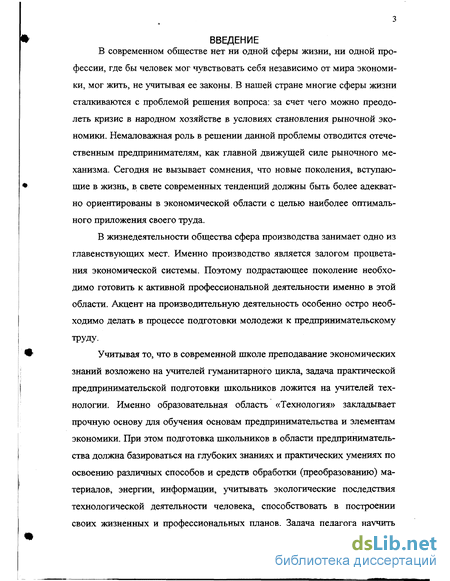 3

ВВЕДЕНИЕ

В современном обществе нет ни одной сферы жизни, ни одной профессии, где бы человек мог чувствовать себя независимо от мира экономики, мог жить, не учитывая ее законы. В нашей стране многие сферы жизни сталкиваются с проблемой решения вопроса: за счет чего можно преодолеть кризис в народном хозяйстве в условиях становления рыночной экономики. Немаловажная роль в решении данной проблемы отводится отечественным предпринимателям, как главной движущей силе рыночного механизма. Сегодня не вызывает сомнения, что новые поколения, вступающие в жизнь, в свете современных тенденций должны быть более адекватно ориентированы в экономической области с целью наиболее оптимального приложения своего труда.

В жизнедеятельности общества сфера производства занимает одно из главенствующих мест. Именно производство является залогом процветания экономической системы. Поэтому подрастающее поколение необходимо готовить к активной профессиональной деятельности именно в этой области. Акцент на производительную деятельность особенно остро необходимо делать в процессе подготовки молодежи к предпринимательскому труду.

Учитывая то, что в современной школе преподавание экономических знаний возложено на учителей гуманитарного цикла, задача практической предпринимательской подготовки школьников ложится на учителей технологии. Именно образовательная область «Технология» закладывает прочную основу для обучения основам предпринимательства и элементам экономики. При этом подготовка школьников в области предпринимательства должна базироваться на глубоких знаниях и практических умениях по освоению различных способов и средств обработки (преобразованию) материалов, энергии, информации, учитывать экологические последствия технологической деятельности человека, способствовать в построении своих жизненных и профессиональных планов. Задача педагога научить

dsLib.net
библиотека диссертаций